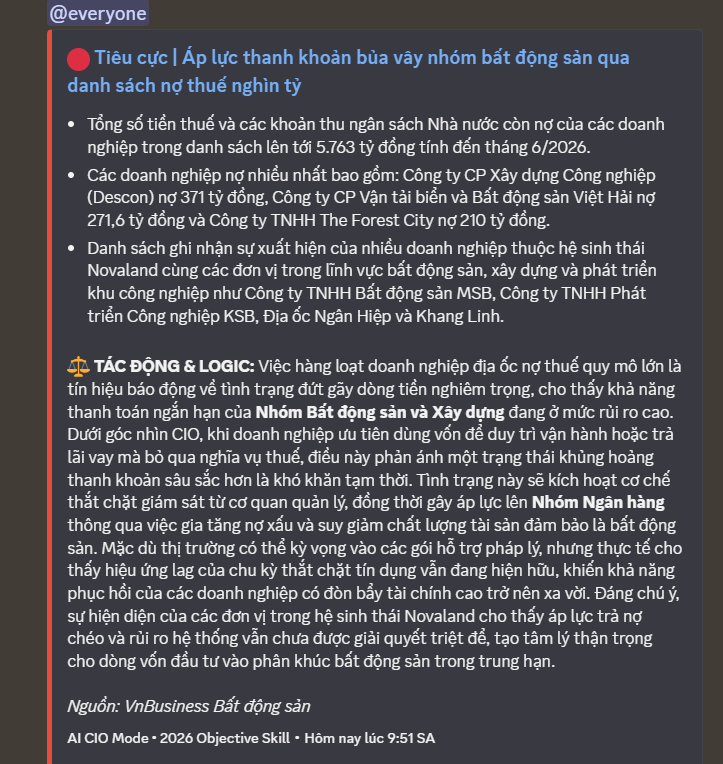 @everyone

🔴 Tiêu cực | Áp lực thanh khoản bủa vây nhóm bất động sản qua danh sách nợ thuế nghìn tỷ

• Tổng số tiền thuế và các khoản thu ngân sách Nhà nước còn nợ của các doanh nghiệp trong danh sách lên tới 5.763 tỷ đồng tính đến tháng 6/2026.
• Các doanh nghiệp nợ nhiều nhất bao gồm: Công ty CP Xây dựng Công nghiệp (Descon) nợ 371 tỷ đồng, Công ty CP Vận tải biển và Bất động sản Việt Hải nợ 271,6 tỷ đồng và Công ty TNHH The Forest City nợ 210 tỷ đồng.
• Danh sách ghi nhận sự xuất hiện của nhiều doanh nghiệp thuộc hệ sinh thái Novaland cùng các đơn vị trong lĩnh vực bất động sản, xây dựng và phát triển khu công nghiệp như Công ty TNHH Bất động sản MSB, Công ty TNHH Phát triển Công nghiệp KSB, Địa ốc Ngân Hiệp và Khang Linh.

⚖️ TÁC ĐỘNG & LOGIC: Việc hàng loạt doanh nghiệp địa ốc nợ thuế quy mô lớn là tín hiệu báo động về tình trạng đứt gãy dòng tiền nghiêm trọng, cho thấy khả năng thanh toán ngắn hạn của Nhóm Bất động sản và Xây dựng đang ở mức rủi ro cao. Dưới góc nhìn CIO, khi doanh nghiệp ưu tiên dùng vốn để duy trì vận hành hoặc trả lãi vay mà bỏ qua nghĩa vụ thuế, điều này phản ánh một trạng thái khủng hoảng thanh khoản sâu sắc hơn là khó khăn tạm thời. Tình trạng này sẽ kích hoạt cơ chế thắt chặt giám sát từ cơ quan quản lý, đồng thời gây áp lực lên Nhóm Ngân hàng thông qua việc gia tăng nợ xấu và suy giảm chất lượng tài sản đảm bảo là bất động sản. Mặc dù thị trường có thể kỳ vọng vào các gói hỗ trợ pháp lý, nhưng thực tế cho thấy hiệu ứng lag của chu kỳ thắt chặt tín dụng vẫn đang hiện hữu, khiến khả năng phục hồi của các doanh nghiệp có đòn bẩy tài chính cao trở nên xa vời. Đáng chú ý, sự hiện diện của các đơn vị trong hệ sinh thái Novaland cho thấy áp lực trả nợ chéo và rủi ro hệ thống vẫn chưa được giải quyết triệt để, tạo tâm lý thận trọng cho dòng vốn đầu tư vào phân khúc bất động sản trong trung hạn.

Nguồn: VnBusiness Bất động sản

AI CIO Mode • 2026 Objective Skill • Hôm nay lúc 9:51 SA